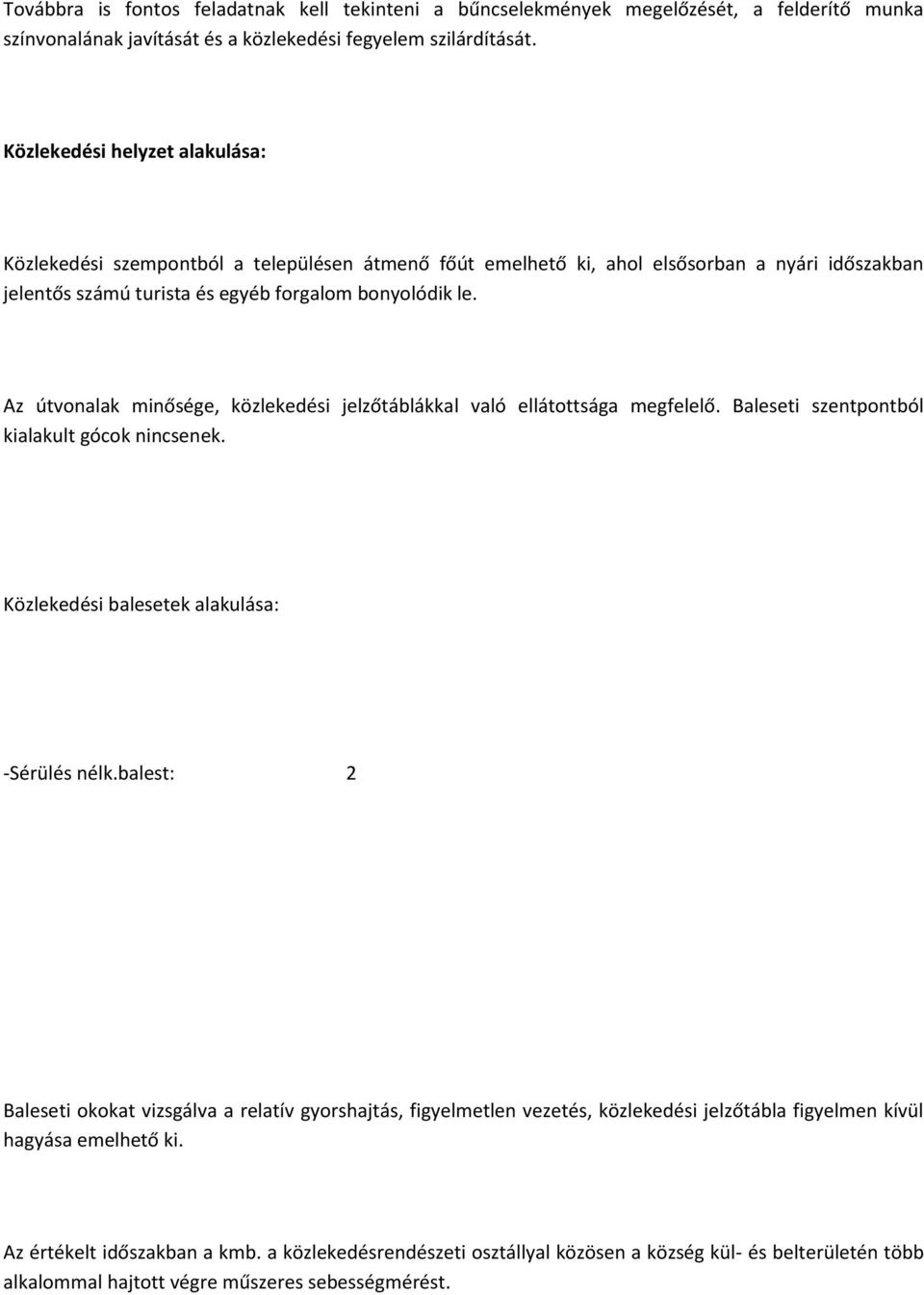 Továbbra is fontos feladatnak kell tekinteni a bűncselekmények megelőzését, a felderítő munka színvonalának javítását és a közlekedési fegyelem szilárdítását.

Közlekedési helyzet alakulása:

Közlekedési szempontból a településen átmenő főút emelhető ki, ahol elsősorban a nyári időszakban jelentős számú turista és egyéb forgalom bonyolódik le.

Az útvonalak minősége, közlekedési jelzőtáblákkal való ellátottsága megfelelő. Baleseti szentpontból kialakult gócok nincsenek.

Közlekedési balesetek alakulása:

-Sérülés nélk.balest: 2

Baleseti okokat vizsgálva a relatív gyorshajtás, figyelmetlen vezetés, közlekedési jelzőtábla figyelmen kívül hagyása emelhető ki.

Az értékelt időszakban a kmb. a közlekedésrendészeti osztállyal közösen a község kül- és belterületén több alkalommal hajtott végre műszeres sebességmérést.